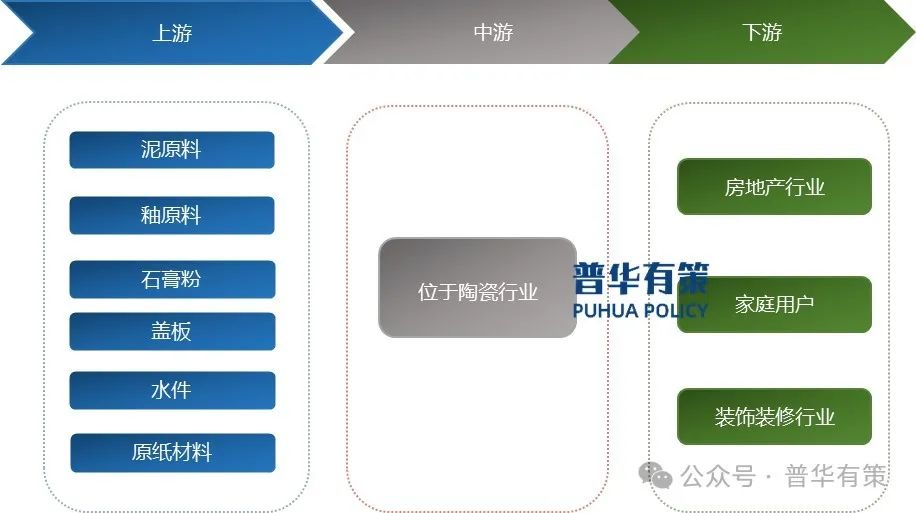 上游

中游

下游

泥原料

釉原料

石膏粉

盖板

水件

原纸材料

位于陶瓷行业

普华有策
PUHUA POLICY

房地产行业

家庭用户

装饰装修行业

公众号 · 普华有策